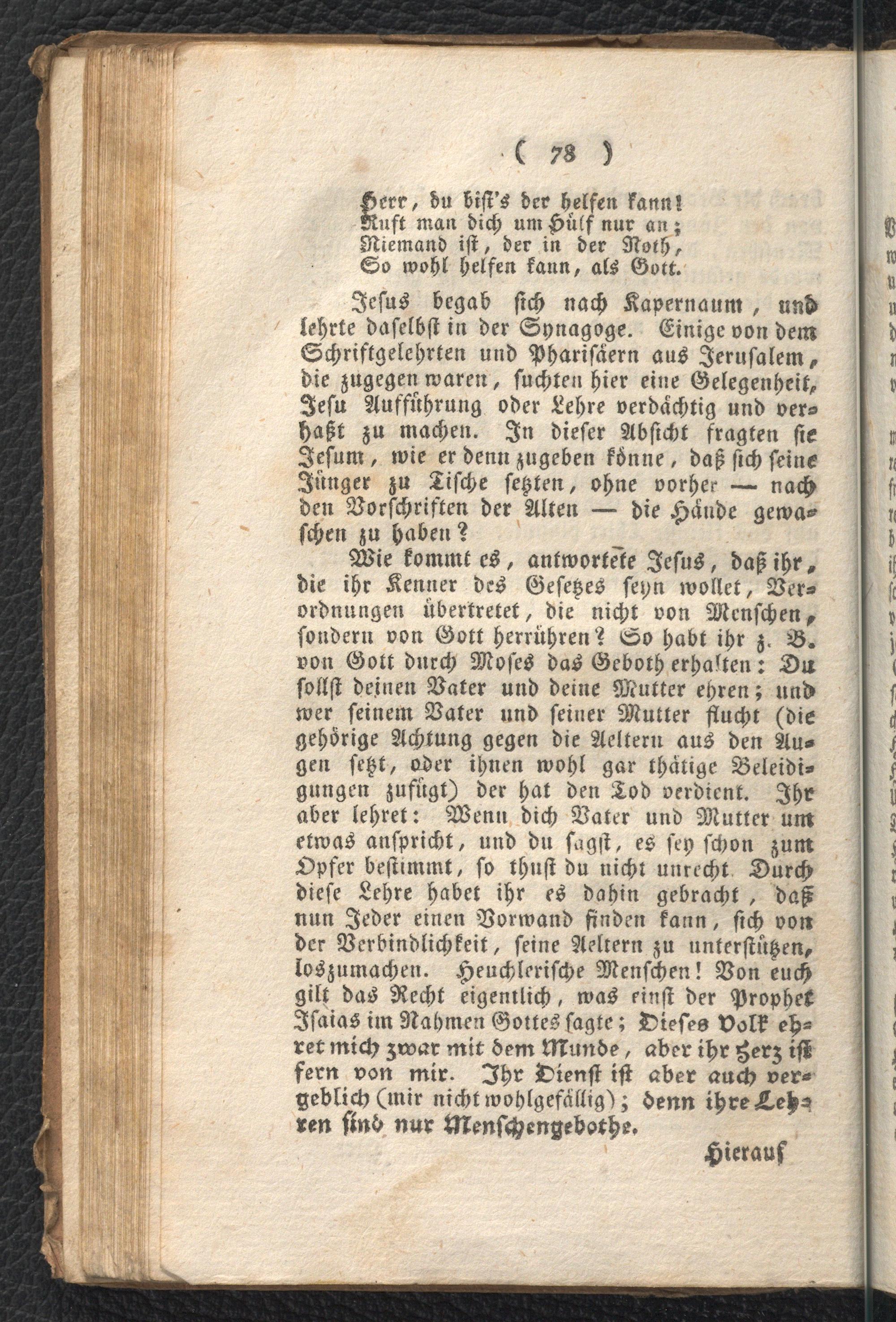 ( 78 )

Herr, du bist's der helfen kann!
Ruft man dich um Hülf nur an;
Niemand ist, der in der Noth,
So wohl helfen kann, als Gott.

Jesus begab sich nach Kapernaum, und lehrte daselbst in der Synagoge. Einige von dem Schriftgelehrten und Pharisäern aus Jerusalem, die zugegen waren, suchten hier eine Gelegenheit, Jesu Aufführung oder Lehre verdächtig und verhaßt zu machen. In dieser Absicht fragten sie Jesum, wie er denn zugeben könne, daß sich seine Jünger zu Tische setzten, ohne vorher — nach den Vorschriften der Alten — die Hände gewaschen zu haben?

Wie kommt es, antwortete Jesus, daß ihr, die ihr Kenner des Gesetzes seyn wollet, Verordnungen übertretet, die nicht von Menschen, sondern von Gott herrühren? So habt ihr z. B. von Gott durch Moses das Geboth erhalten: Du sollst deinen Vater und deine Mutter ehren; und wer seinem Vater und seiner Mutter flucht (die gehörige Achtung gegen die Aeltern aus den Augen setzt, oder ihnen wohl gar thätige Beleidigungen zufügt) der hat den Tod verdient. Ihr aber lehret: Wenn dich Vater und Mutter um etwas anspricht, und du sagst, es sey schon zum Opfer bestimmt, so thust du nicht unrecht. Durch diese Lehre habet ihr es dahin gebracht, daß nun Jeder einen Vorwand finden kann, sich von der Verbindlichkeit, seine Aeltern zu unterstützen, loszumachen. Heuchlerische Menschen! Von euch gilt das Recht eigentlich, was einst der Prophet Isaias im Nahmen Gottes sagte; Dieses Volk ehret mich zwar mit dem Munde, aber ihr Herz ist fern von mir. Ihr Dienst ist aber auch vergeblich (mir nicht wohlgefällig); denn ihre Lehren sind nur Menschengebothe.

Hierauf